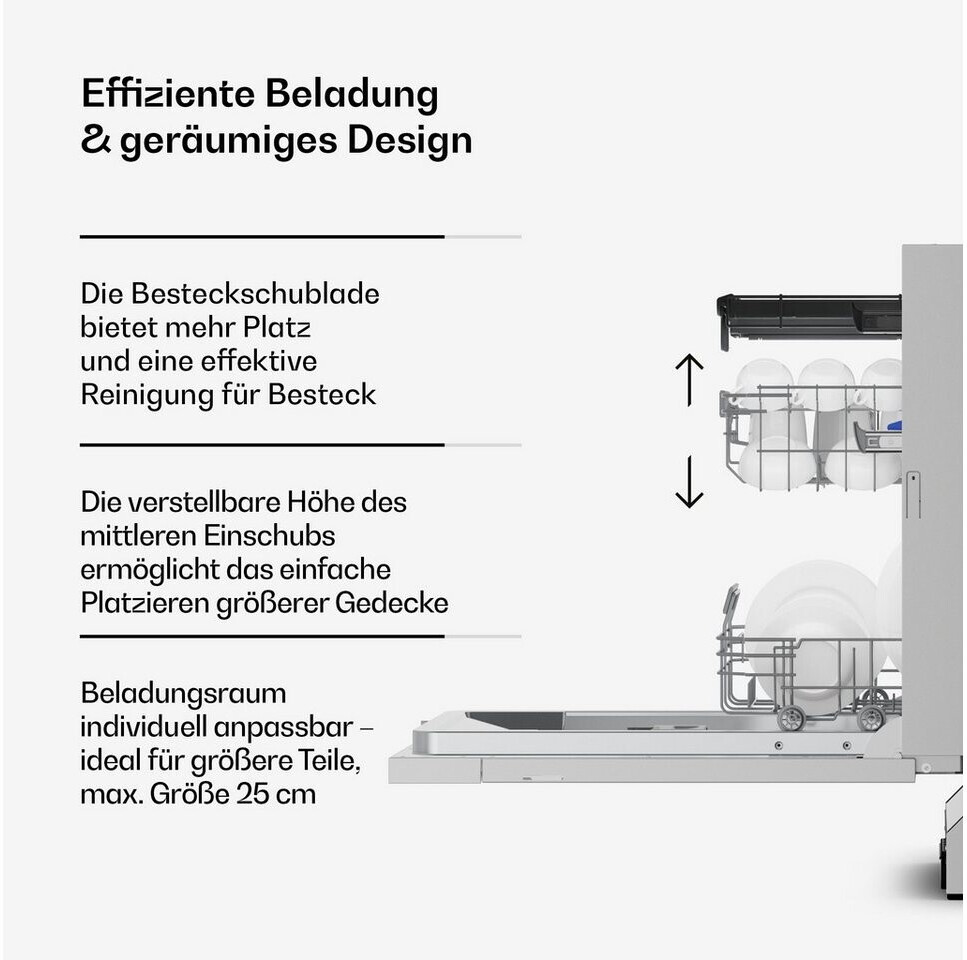 Effiziente Beladung
& geräumiges Design

Die Besteckschublade bietet mehr Platz und eine effektive Reinigung für Besteck

Die verstellbare Höhe des mittleren Einschubs ermöglicht das einfache Platzieren größerer Gedecke

Beladungsraum individuell anpassbar – ideal für größere Teile, max. Größe 25 cm